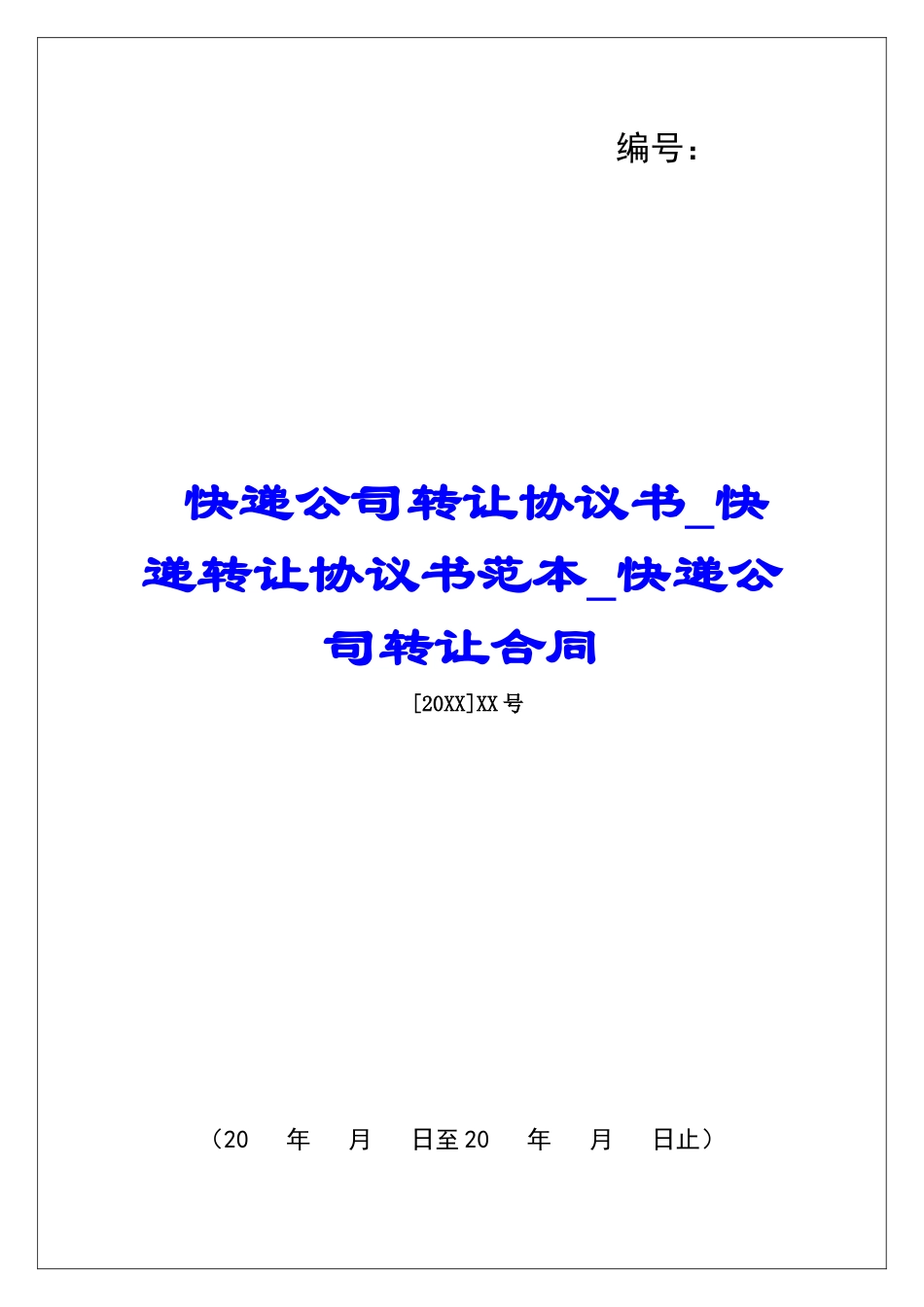 编号：

快递公司转让协议书_快递转让协议书范本_快递公司转让合同

[20XX]XX号

（20　年　月　日至20　年　月　日止）